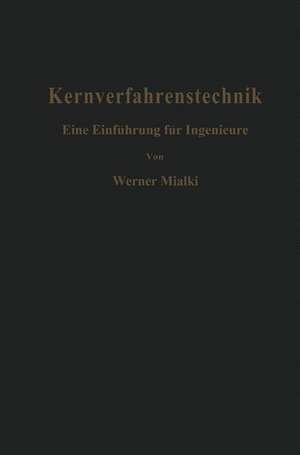 Kernverfahrenstechnik

Eine Einführung für Ingenieure

Von

Werner Mialki